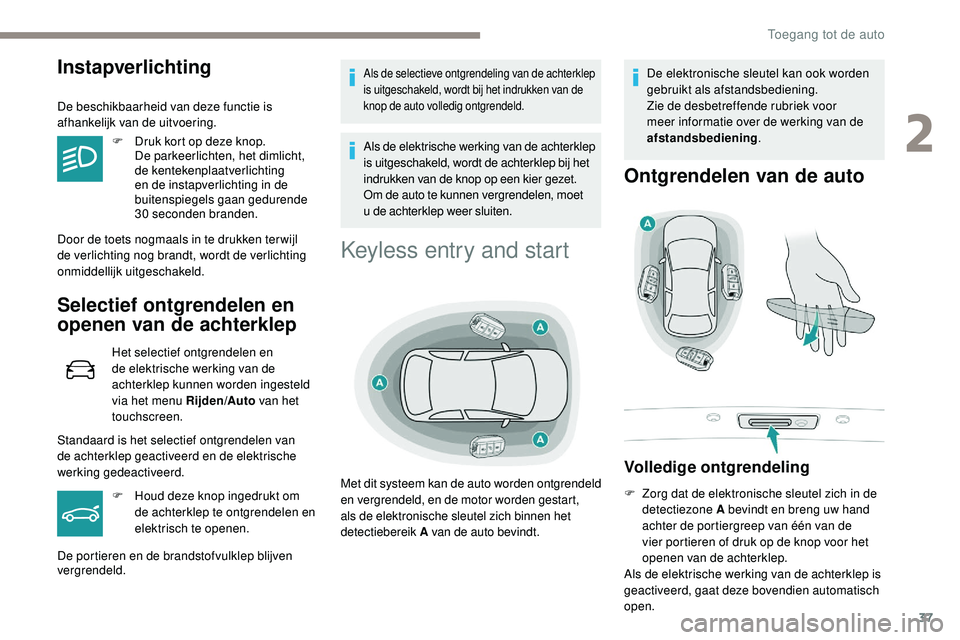 Toegang tot de auto

2

Instapverlichting

De beschikbaarheid van deze functie is afhankelijk van de uitvoering.

F Druk kort op deze knop. De parkeerlichten, het dimlicht, de kentekenplaatverlichting en de instapverlichting in de buitenspiegels gaan gedurende 30 seconden branden.

Door de toets nogmaals in te drukken terwijl de verlichting nog brandt, wordt de verlichting onmiddellijk uitgeschakeld.

Selectief ontgrendelen en openen van de achterklep

Het selectief ontgrendelen en de elektrische werking van de achterklep kunnen worden ingesteld via het menu Rijden/Auto van het touchscreen.

Standaard is het selectief ontgrendelen van de achterklep geactiveerd en de elektrische werking gedeactiveerd.

F Houd deze knop ingedrukt om de achterklep te ontgrendelen en elektrisch te openen.

De portieren en de brandstofvulklep blijven vergrendeld.

Als de selectieve ontgrendeling van de achterklep is uitgeschakeld, wordt bij het indrukken van de knop de auto volledig ontgrendeld.

Als de elektrische werking van de achterklep is uitgeschakeld, wordt de achterklep bij het indrukken van de knop op een kier gezet. Om de auto te kunnen vergrendelen, moet u de achterklep weer sluiten.

Keyless entry and start

A

A

A

Met dit systeem kan de auto worden ontgrendeld en vergrendeld, en de motor worden gestart, als de elektronische sleutel zich binnen het detectiebereik A van de auto bevindt.

De elektronische sleutel kan ook worden gebruikt als afstandsbediening.
Zie de desbetreffende rubriek voor meer informatie over de werking van de afstandsbediening.

Ontgrendelen van de auto

A

Volledige ontgrendeling

F Zorg dat de elektronische sleutel zich in de detectiezone A bevindt en breng uw hand achter de portiergreep van één van de vier portieren of druk op de knop voor het openen van de achterklep.
Als de elektrische werking van de achterklep is geactiveerd, gaat deze bovendien automatisch open.

37

carmanualsonline.info